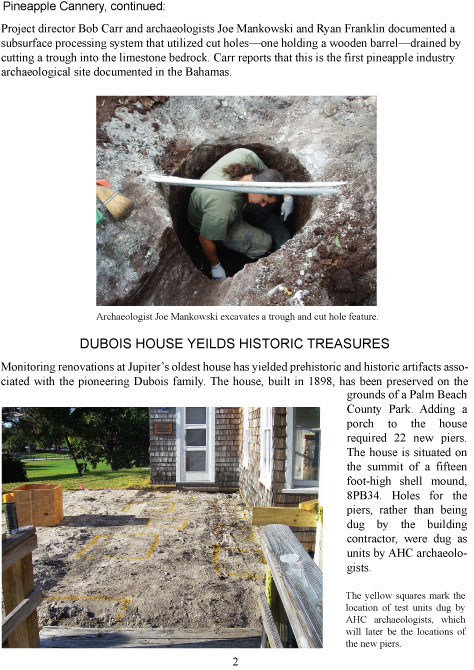 Pineapple Cannery, continued:

Project director Bob Carr and archaeologists Joe Mankowski and Ryan Franklin documented a subsurface processing system that utilized cut holes—one holding a wooden barrel—drained by cutting a trough into the limestone bedrock. Carr reports that this is the first pineapple industry archaeological site documented in the Bahamas.

Archaeologist Joe Mankowski excavates a trough and cut hole feature.

DUBOIS HOUSE YEILDS HISTORIC TREASURES

Monitoring renovations at Jupiter's oldest house has yielded prehistoric and historic artifacts associated with the pioneering Dubois family. The house, built in 1898, has been preserved on the grounds of a Palm Beach County Park. Adding a porch to the house required 22 new piers. The house is situated on the summit of a fifteen foot-high shell mound, 8PB34. Holes for the piers, rather than being dug by the building contractor, were dug as units by AHC archaeologists.

The yellow squares mark the location of test units dug by AHC archaeologists, which will later be the locations of the new piers.

2